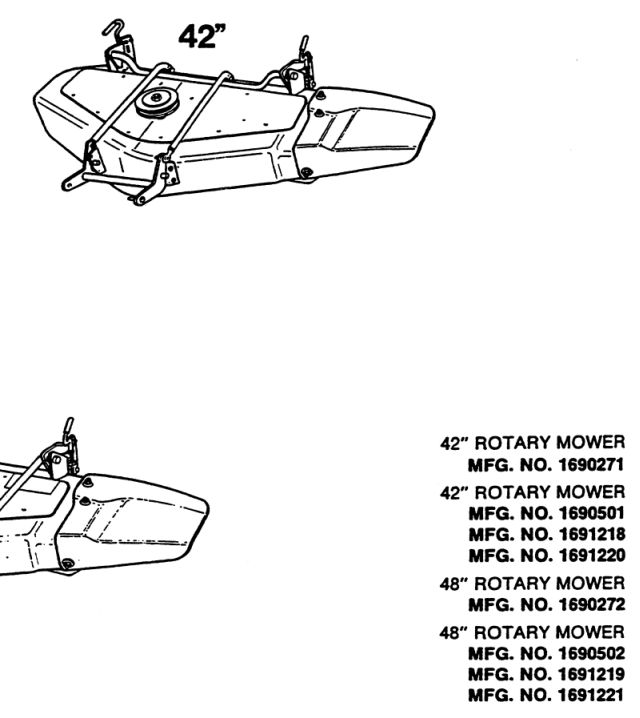 42"

42" ROTARY MOWER
MFG. NO. 1690271

42" ROTARY MOWER
MFG. NO. 1690501
MFG. NO. 1691218
MFG. NO. 1691220

48" ROTARY MOWER
MFG. NO. 1690272

48" ROTARY MOWER
MFG. NO. 1690502
MFG. NO. 1691219
MFG. NO. 1691221